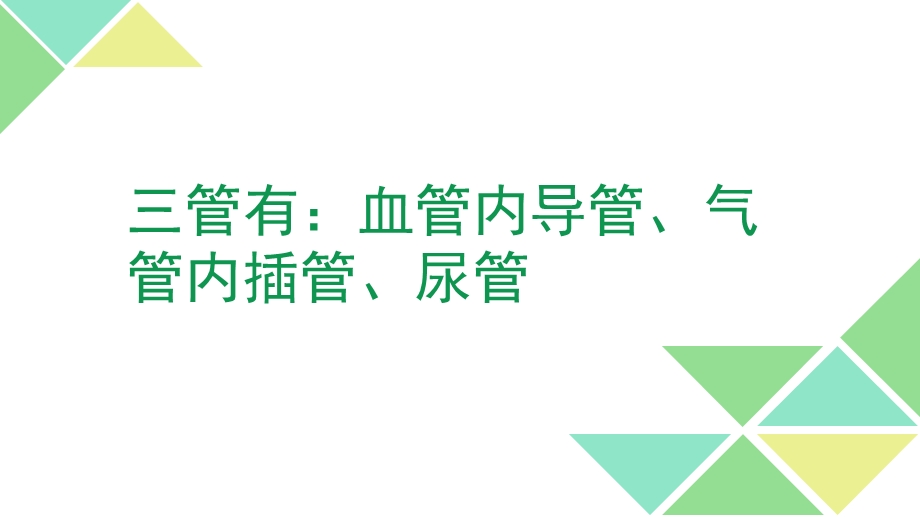 三管有：血管内导管、气管内插管、尿管